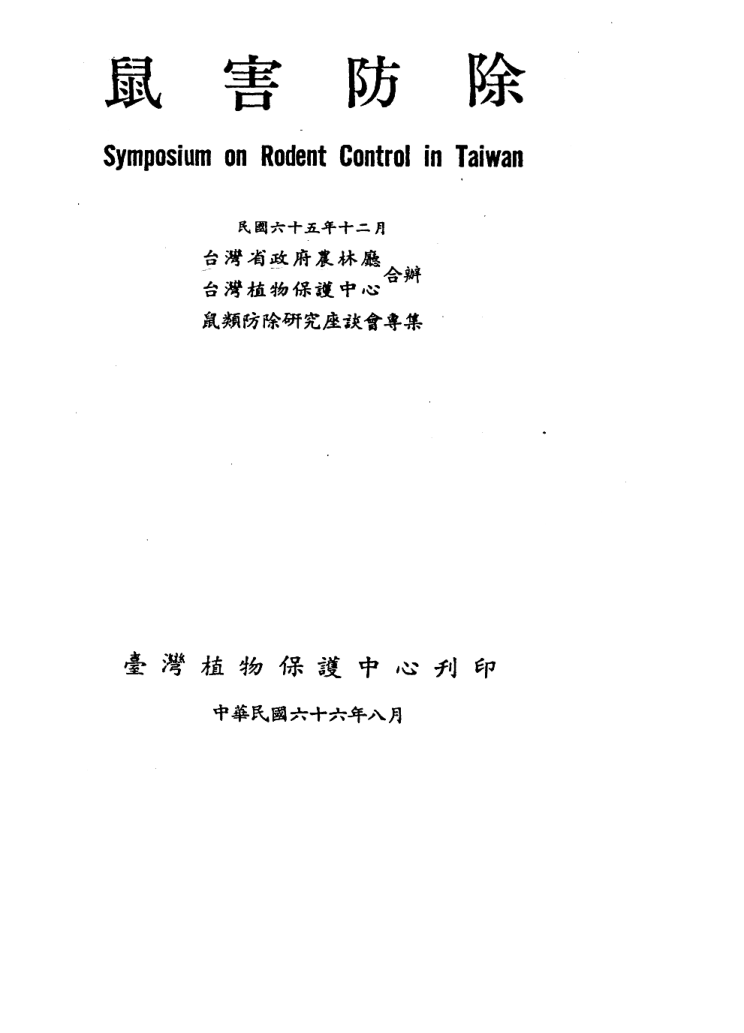 鼠害防除

Symposium on Rodent Control in Taiwan

民國六十五年十二月
台灣省政府農林廳
台灣植物保護中心
合辦
鼠類防除研究座談會專集

臺灣植物保護中心刊印

中華民國六十六年八月